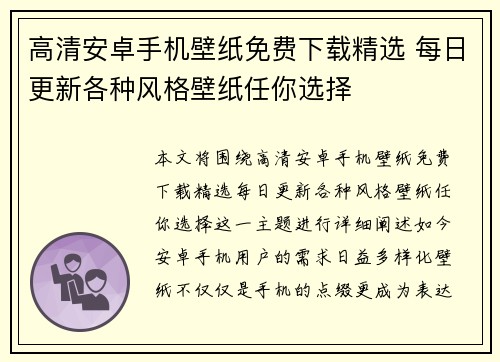 高清安卓手机壁纸免费下载精选 每日更新各种风格壁纸任你选择

本文将围绕高清安卓手机壁纸免费下载精选每日更新各种风格壁纸任你选择这一主题进行详细阐述如今安卓手机用户的需求日益多样化壁纸不仅仅是手机的点缀更成为表达